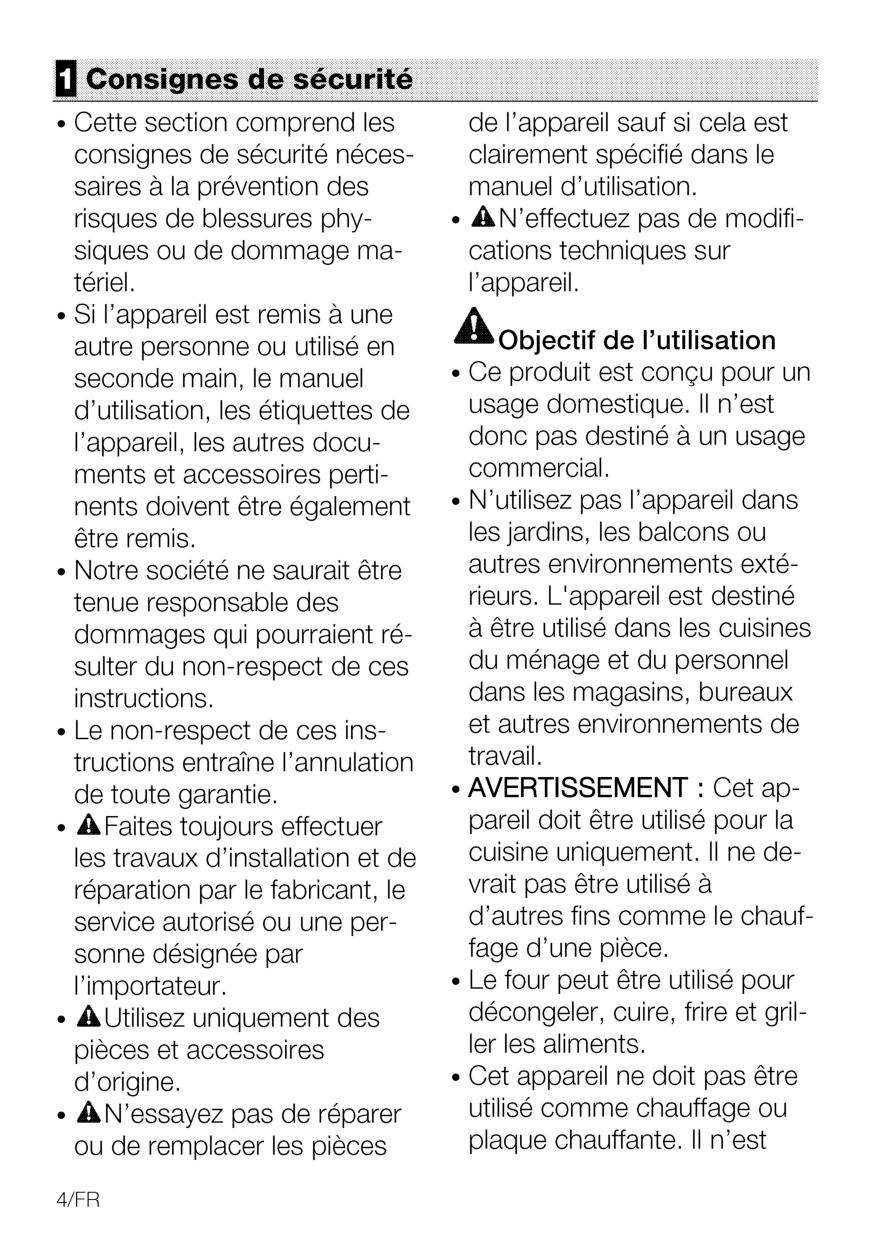 1 Consignes de sécurité

• Cette section comprend les consignes de sécurité nécessaires à la prévention des risques de blessures physiques ou de dommage matériel.
• Si l'appareil est remis à une autre personne ou utilisé en seconde main, le manuel d'utilisation, les étiquettes de l'appareil, les autres documents et accessoires pertinents doivent être également être remis.
• Notre société ne saurait être tenue responsable des dommages qui pourraient résulter du non-respect de ces instructions.
• Le non-respect de ces instructions entraîne l'annulation de toute garantie.
• Faites toujours effectuer les travaux d'installation et de réparation par le fabricant, le service autorisé ou une personne désignée par l'importateur.
• Utilisez uniquement des pièces et accessoires d'origine.
• N'essayez pas de réparer ou de remplacer les pièces de l'appareil sauf si cela est clairement spécifié dans le manuel d'utilisation.
• N'effectuez pas de modifications techniques sur l'appareil.

Objectif de l'utilisation
• Ce produit est conçu pour un usage domestique. Il n'est donc pas destiné à un usage commercial.
• N'utilisez pas l'appareil dans les jardins, les balcons ou autres environnements extérieurs. L'appareil est destiné à être utilisé dans les cuisines du ménage et du personnel dans les magasins, bureaux et autres environnements de travail.
• AVERTISSEMENT : Cet appareil doit être utilisé pour la cuisine uniquement. Il ne devrait pas être utilisé à d'autres fins comme le chauffage d'une pièce.
• Le four peut être utilisé pour décongeler, cuire, frire et griller les aliments.
• Cet appareil ne doit pas être utilisé comme chauffage ou plaque chauffante. Il n'est

4/FR